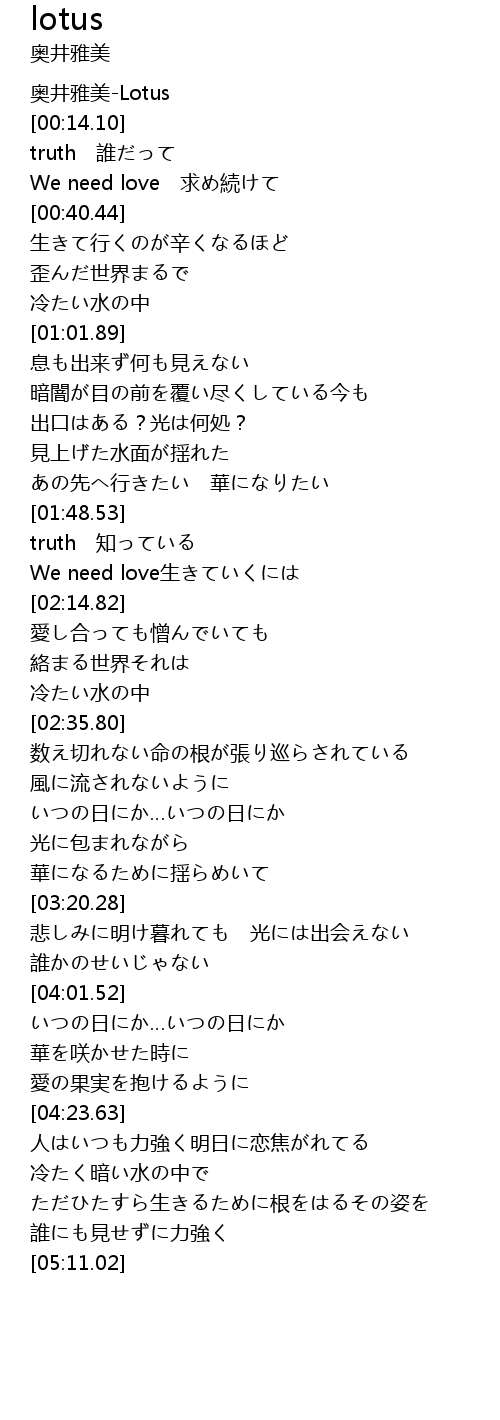 lotus
奥井雅美

奥井雅美-Lotus
[00:14.10]
truth　誰だって
We need love　求め続けて
[00:40.44]
生きて行くのが辛くなるほど
歪んだ世界まるで
冷たい水の中
[01:01.89]
息も出来ず何も見えない
暗闇が目の前を覆い尽くしている今も
出口はある？光は何処？
見上げた水面が揺れた
あの先へ行きたい　華になりたい
[01:48.53]
truth　知っている
We need love生きていくには
[02:14.82]
愛し合っても憎んでいても
絡まる世界それは
冷たい水の中
[02:35.80]
数え切れない命の根が張り巡らされている
風に流されないように
いつの日にか...いつの日にか
光に包まれながら
華になるために揺らめいて
[03:20.28]
悲しみに明け暮れても　光には出会えない
誰かのせいじゃない
[04:01.52]
いつの日にか...いつの日にか
華を咲かせた時に
愛の果実を抱けるように
[04:23.63]
人はいつも力強く明日に恋焦がれてる
冷たく暗い水の中で
ただひたすら生きるために根をはるその姿を
誰にも見せずに力強く
[05:11.02]